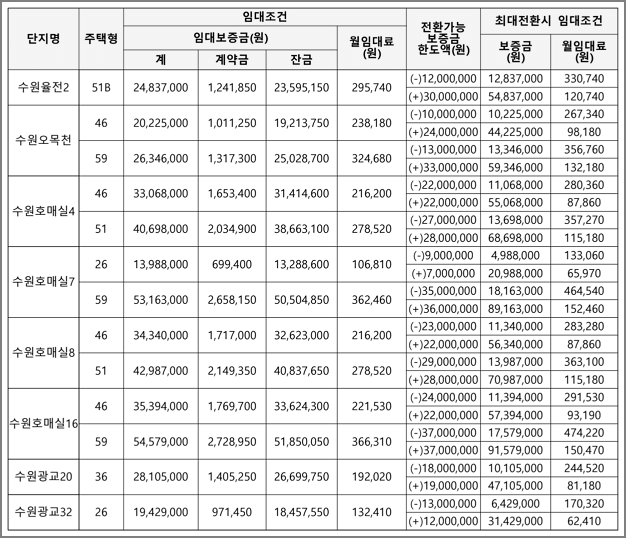 | 단지명 | 주택형 | 임대조건 | | | | 전환가능 보증금 한도액(원) | 최대전환시 임대조건 | |
|---|---|---|---|---|---|---|---|---|
| | | 임대보증금(원) | | | 월임대료 (원) | | 보증금 (원) | 월임대료 (원) |
| | | 계 | 계약금 | 잔금 | | | | |
| 수원율전2 | 51B | 24,837,000 | 1,241,850 | 23,595,150 | 295,740 | (-)12,000,000 | 12,837,000 | 330,740 |
| | | | | | | (+)30,000,000 | 54,837,000 | 120,740 |
| 수원오목천 | 46 | 20,225,000 | 1,011,250 | 19,213,750 | 238,180 | (-)10,000,000 | 10,225,000 | 267,340 |
| | | | | | | (+)24,000,000 | 44,225,000 | 98,180 |
| | 59 | 26,346,000 | 1,317,300 | 25,028,700 | 324,680 | (-)13,000,000 | 13,346,000 | 356,760 |
| | | | | | | (+)33,000,000 | 59,346,000 | 132,180 |
| 수원호매실4 | 46 | 33,068,000 | 1,653,400 | 31,414,600 | 216,200 | (-)22,000,000 | 11,068,000 | 280,360 |
| | | | | | | (+)22,000,000 | 55,068,000 | 87,860 |
| | 51 | 40,698,000 | 2,034,900 | 38,663,100 | 278,520 | (-)27,000,000 | 13,698,000 | 357,270 |
| | | | | | | (+)28,000,000 | 68,698,000 | 115,180 |
| 수원호매실7 | 26 | 13,988,000 | 699,400 | 13,288,600 | 106,810 | (-)9,000,000 | 4,988,000 | 133,060 |
| | | | | | | (+)7,000,000 | 20,988,000 | 65,970 |
| | 59 | 53,163,000 | 2,658,150 | 50,504,850 | 362,460 | (-)35,000,000 | 18,163,000 | 464,540 |
| | | | | | | (+)36,000,000 | 89,163,000 | 152,460 |
| 수원호매실8 | 46 | 34,340,000 | 1,717,000 | 32,623,000 | 216,200 | (-)23,000,000 | 11,340,000 | 283,280 |
| | | | | | | (+)22,000,000 | 56,340,000 | 87,860 |
| | 51 | 42,987,000 | 2,149,350 | 40,837,650 | 278,520 | (-)29,000,000 | 13,987,000 | 363,100 |
| | | | | | | (+)28,000,000 | 70,987,000 | 115,180 |
| 수원호매실16 | 46 | 35,394,000 | 1,769,700 | 33,624,300 | 221,530 | (-)24,000,000 | 11,394,000 | 291,530 |
| | | | | | | (+)22,000,000 | 57,394,000 | 93,190 |
| | 59 | 54,579,000 | 2,728,950 | 51,850,050 | 366,310 | (-)37,000,000 | 17,579,000 | 474,220 |
| | | | | | | (+)37,000,000 | 91,579,000 | 150,470 |
| 수원광교20 | 36 | 28,105,000 | 1,405,250 | 26,699,750 | 192,020 | (-)18,000,000 | 10,105,000 | 244,520 |
| | | | | | | (+)19,000,000 | 47,105,000 | 81,180 |
| 수원광교32 | 26 | 19,429,000 | 971,450 | 18,457,550 | 132,410 | (-)13,000,000 | 6,429,000 | 170,320 |
| | | | | | | (+)12,000,000 | 31,429,000 | 62,410 |